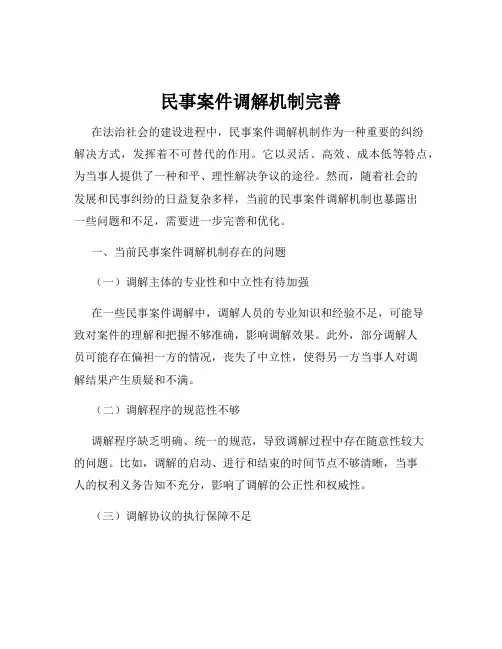 民事案件调解机制完善

在法治社会的建设进程中，民事案件调解机制作为一种重要的纠纷解决方式，发挥着不可替代的作用。它以灵活、高效、成本低等特点，为当事人提供了一种和平、理性解决争议的途径。然而，随着社会的发展和民事纠纷的日益复杂多样，当前的民事案件调解机制也暴露出一些问题和不足，需要进一步完善和优化。

一、当前民事案件调解机制存在的问题

（一）调解主体的专业性和中立性有待加强

在一些民事案件调解中，调解人员的专业知识和经验不足，可能导致对案件的理解和把握不够准确，影响调解效果。此外，部分调解人员可能存在偏袒一方的情况，丧失了中立性，使得另一方当事人对调解结果产生质疑和不满。

（二）调解程序的规范性不够

调解程序缺乏明确、统一的规范，导致调解过程中存在随意性较大的问题。比如，调解的启动、进行和结束的时间节点不够清晰，当事人的权利义务告知不充分，影响了调解的公正性和权威性。

（三）调解协议的执行保障不足